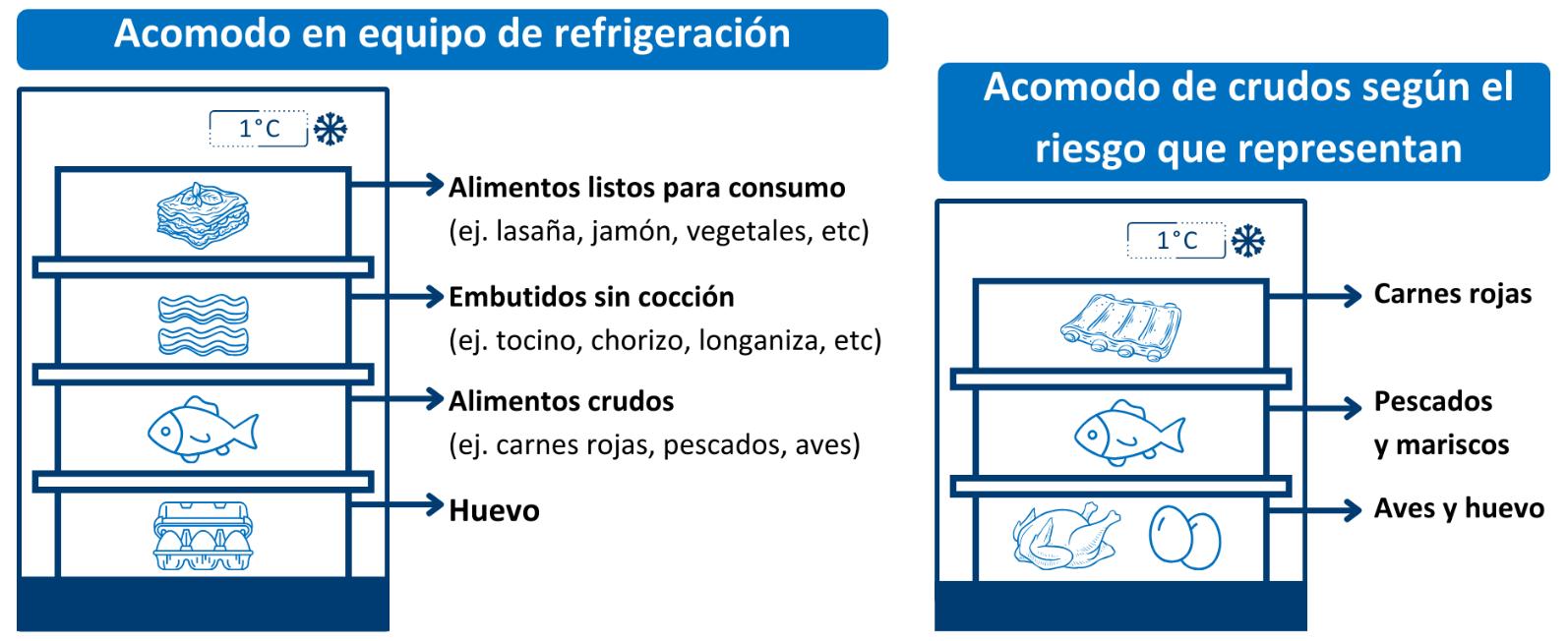 Acomodo en equipo de refrigeración

1°C

Alimentos listos para consumo
(ej. lasaña, jamón, vegetales, etc)

Embutidos sin cocción
(ej. tocino, chorizo, longaniza, etc)

Alimentos crudos
(ej. carnes rojas, pescados, aves)

Huevo

Acomodo de crudos según el riesgo que representan

1°C

Carnes rojas

Pescados y mariscos

Aves y huevo